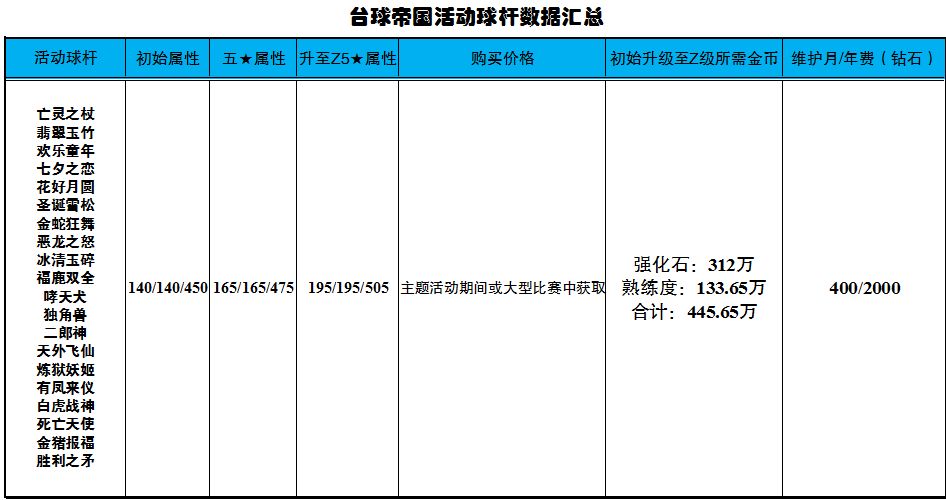 台球帝国活动球杆数据汇总

| 活动球杆 | 初始属性 | 五★属性 | 升至Z5★属性 | 购买价格 | 初始升级至Z级所需金币 | 维护月/年费（钻石） |
|---|---|---|---|---|---|---|
| 亡灵之杖 翡翠玉竹 欢乐童年 七夕之恋 花好月圆 圣诞雪松 金蛇狂舞 恶龙之怒 冰清玉碎 福鹿双全 哮天犬 独角兽 二郎神 天外飞仙 炼狱妖姬 有凤来仪 白虎战神 死亡天使 金猪报福 胜利之矛 | 140/140/450 | 165/165/475 | 195/195/505 | 主题活动期间或大型比赛中获取 | 强化石：312万 熟练度：133.65万 合计：445.65万 | 400/2000 |